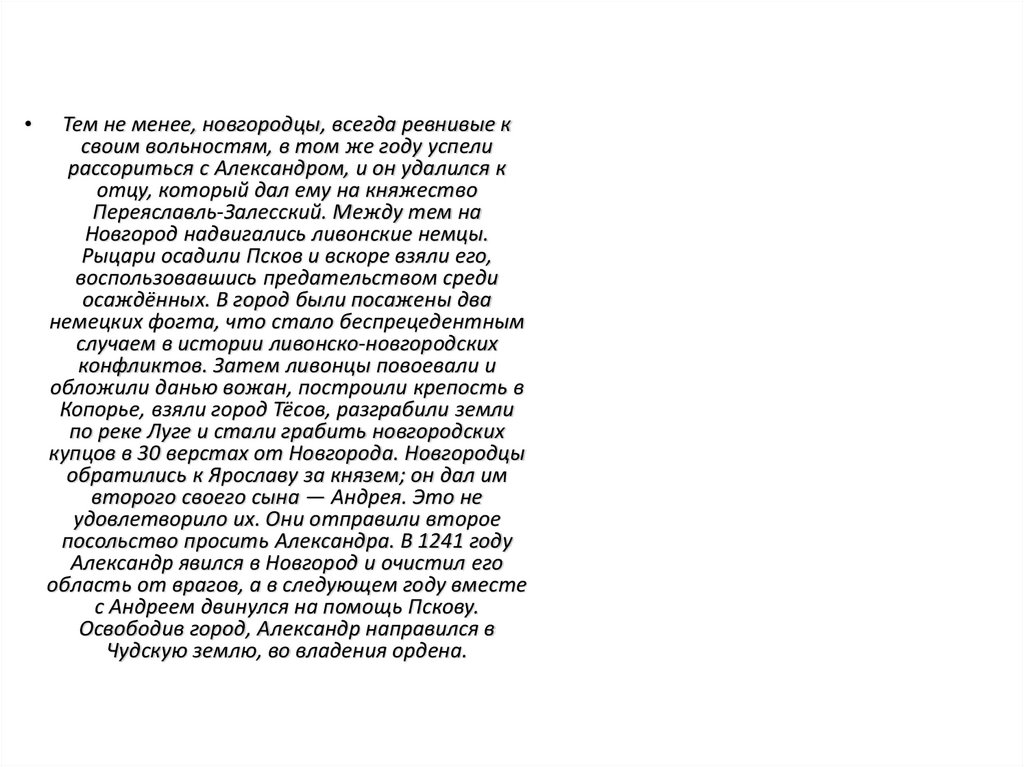 • Тем не менее, новгородцы, всегда ревнивые к своим вольностям, в том же году успели рассориться с Александром, и он удалился к отцу, который дал ему на княжество Переяславль-Залесский. Между тем на Новгород надвигались ливонские немцы. Рыцари осадили Псков и вскоре взяли его, воспользовавшись предательством среди осаждённых. В город были посажены два немецких фогта, что стало беспрецедентным случаем в истории ливонско-новгородских конфликтов. Затем ливонцы повоевали и обложили данью вожан, построили крепость в Копорье, взяли город Тёсов, разграбили земли по реке Луге и стали грабить новгородских купцов в 30 верстах от Новгорода. Новгородцы обратились к Ярославу за князем; он дал им второго своего сына — Андрея. Это не удовлетворило их. Они отправили второе посольство просить Александра. В 1241 году Александр явился в Новгород и очистил его область от врагов, а в следующем году вместе с Андреем двинулся на помощь Пскову. Освободив город, Александр направился в Чудскую землю, во владения ордена.